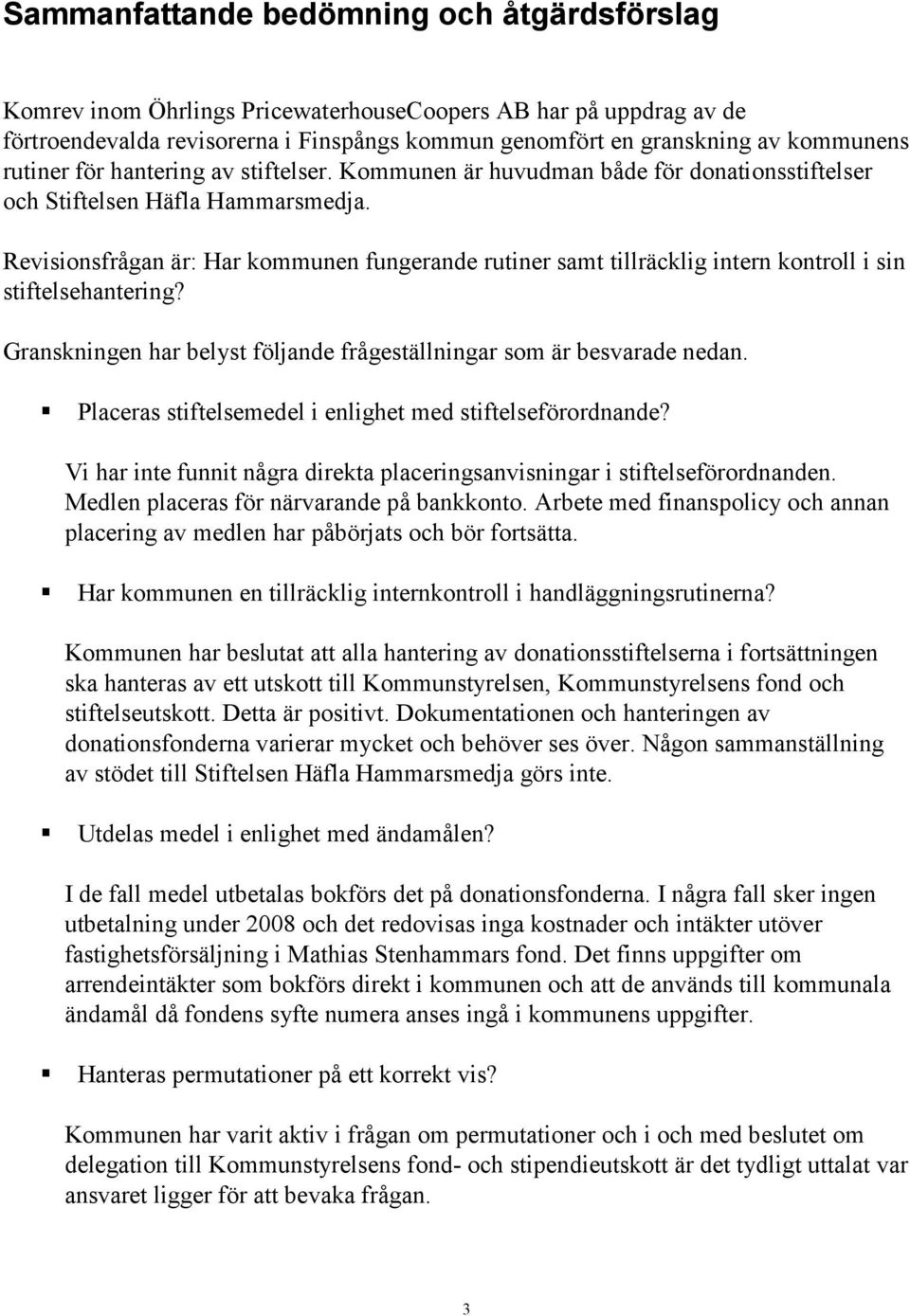 Sammanfattande bedömning och åtgärdsförslag

Komrev inom Öhrlings PricewaterhouseCoopers AB har på uppdrag av de förtroendevalda revisorerna i Finspångs kommun genomfört en granskning av kommunens rutiner för hantering av stiftelser. Kommunen är huvudman både för donationsstiftelser och Stiftelsen Häfla Hammarsmedja.

Revisionsfrågan är: Har kommunen fungerande rutiner samt tillräcklig intern kontroll i sin stiftelsehantering?

Granskningen har belyst följande frågeställningar som är besvarade nedan.

▪ Placeras stiftelsemedel i enlighet med stiftelseförordnande?

Vi har inte funnit några direkta placeringsanvisningar i stiftelseförordnanden. Medlen placeras för närvarande på bankkonto. Arbete med finanspolicy och annan placering av medlen har påbörjats och bör fortsätta.

▪ Har kommunen en tillräcklig internkontroll i handläggningsrutinerna?

Kommunen har beslutat att alla hantering av donationsstiftelserna i fortsättningen ska hanteras av ett utskott till Kommunstyrelsen, Kommunstyrelsens fond och stiftelseutskott. Detta är positivt. Dokumentationen och hanteringen av donationsfonderna varierar mycket och behöver ses över. Någon sammanställning av stödet till Stiftelsen Häfla Hammarsmedja görs inte.

▪ Utdelas medel i enlighet med ändamålen?

I de fall medel utbetalas bokförs det på donationsfonderna. I några fall sker ingen utbetalning under 2008 och det redovisas inga kostnader och intäkter utöver fastighetsförsäljning i Mathias Stenhammars fond. Det finns uppgifter om arrendeintäkter som bokförs direkt i kommunen och att de används till kommunala ändamål då fondens syfte numera anses ingå i kommunens uppgifter.

▪ Hanteras permutationer på ett korrekt vis?

Kommunen har varit aktiv i frågan om permutationer och i och med beslutet om delegation till Kommunstyrelsens fond- och stipendieutskott är det tydligt uttalat var ansvaret ligger för att bevaka frågan.

3